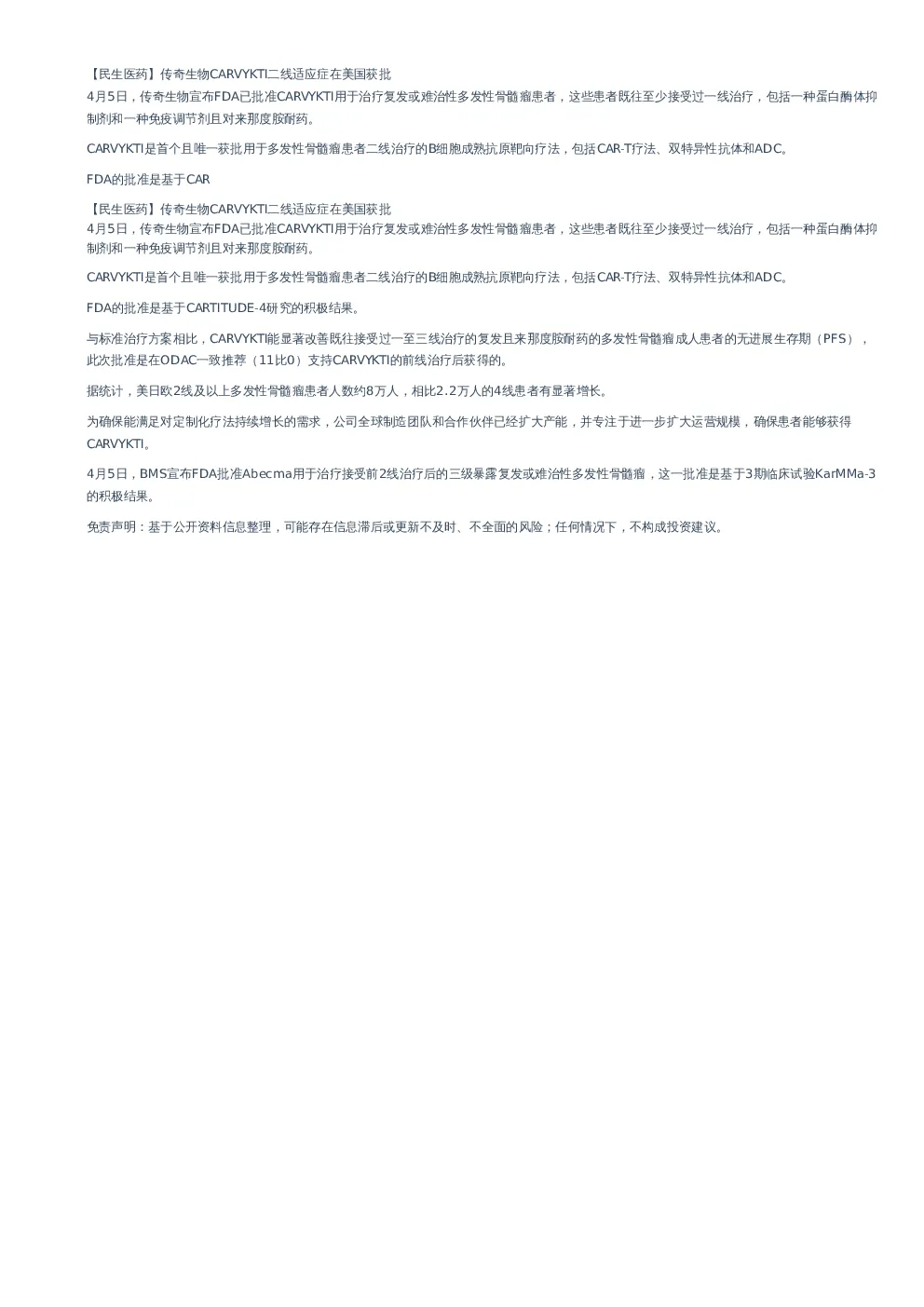 【民生医药】传奇生物CARVYKTI二线适应症在美国获批

4月5日，传奇生物宣布FDA已批准CARVYKTI用于治疗复发或难治性多发性骨髓瘤患者，这些患者既往至少接受过一线治疗，包括一种蛋白酶体抑制剂和一种免疫调节剂且对来那度胺耐药。

CARVYKTI是首个且唯一获批用于多发性骨髓瘤患者二线治疗的B细胞成熟抗原靶向疗法，包括CAR-T疗法、双特异性抗体和ADC。

FDA的批准是基于CAR

【民生医药】传奇生物CARVYKTI二线适应症在美国获批

4月5日，传奇生物宣布FDA已批准CARVYKTI用于治疗复发或难治性多发性骨髓瘤患者，这些患者既往至少接受过一线治疗，包括一种蛋白酶体抑制剂和一种免疫调节剂且对来那度胺耐药。

CARVYKTI是首个且唯一获批用于多发性骨髓瘤患者二线治疗的B细胞成熟抗原靶向疗法，包括CAR-T疗法、双特异性抗体和ADC。

FDA的批准是基于CARTITUDE-4研究的积极结果。

与标准治疗方案相比，CARVYKTI能显著改善既往接受过一至三线治疗的复发且来那度胺耐药的多发性骨髓瘤成人患者的无进展生存期（PFS），此次批准是在ODAC一致推荐（11比0）支持CARVYKTI的前线治疗后获得的。

据统计，美日欧2线及以上多发性骨髓瘤患者人数约8万人，相比2.2万人的4线患者有显著增长。

为确保能满足对定制化疗法持续增长的需求，公司全球制造团队和合作伙伴已经扩大产能，并专注于进一步扩大运营规模，确保患者能够获得CARVYKTI。

4月5日，BMS宣布FDA批准Abecma用于治疗接受前2线治疗后的三级暴露复发或难治性多发性骨髓瘤，这一批准是基于3期临床试验KarMMa-3的积极结果。

免责声明：基于公开资料信息整理，可能存在信息滞后或更新不及时、不全面的风险；任何情况下，不构成投资建议。